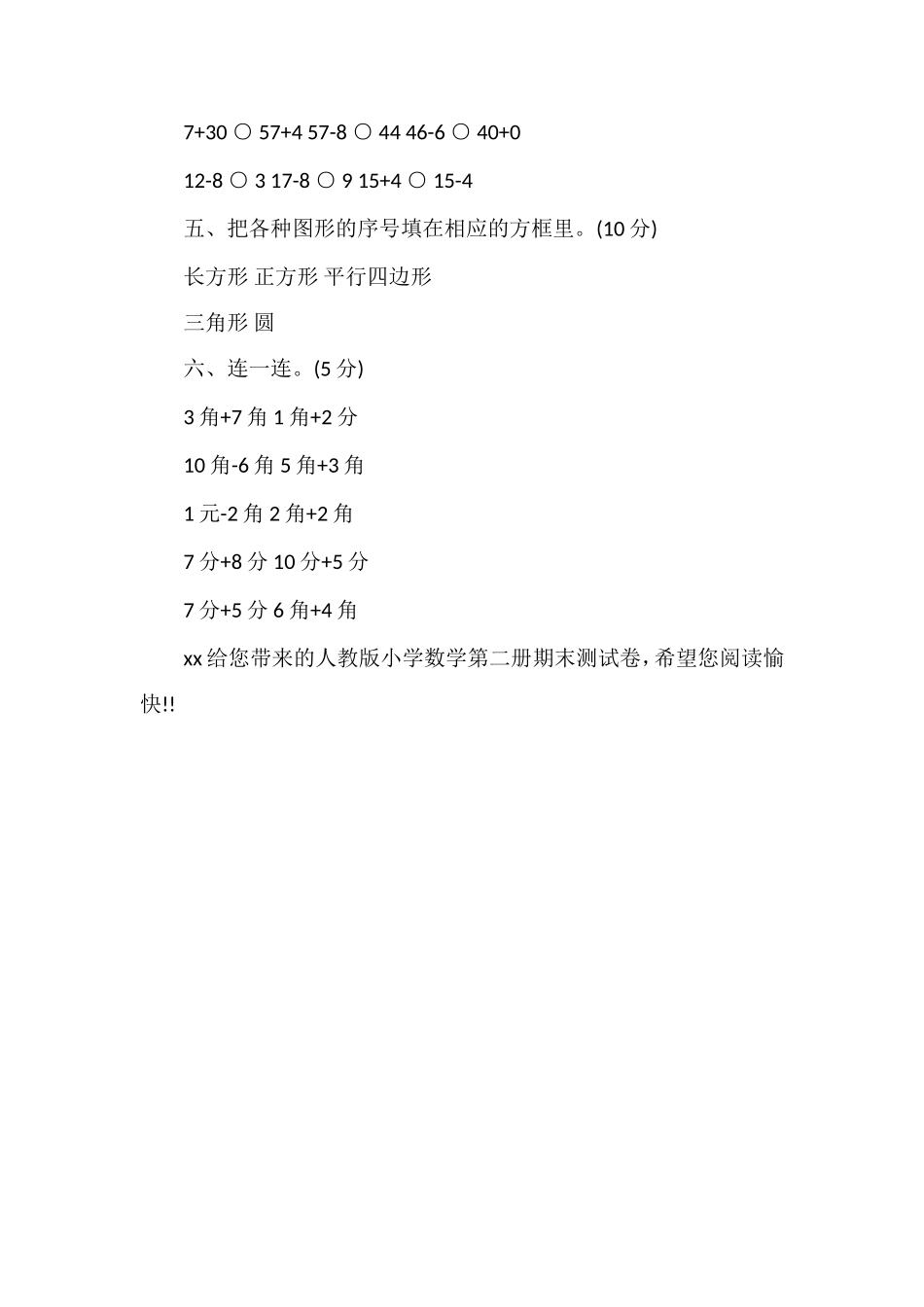 7+30 ○ 57+4 57-8 ○ 44 46-6 ○ 40+0

12-8 ○ 3 17-8 ○ 9 15+4 ○ 15-4

五、把各种图形的序号填在相应的方框里。(10 分)

长方形 正方形 平行四边形

三角形 圆

六、连一连。(5 分)

3 角+7 角 1 角+2 分

10 角-6 角 5 角+3 角

1 元-2 角 2 角+2 角

7 分+8 分 10 分+5 分

7 分+5 分 6 角+4 角

xx 给您带来的人教版小学数学第二册期末测试卷，希望您阅读愉快!!